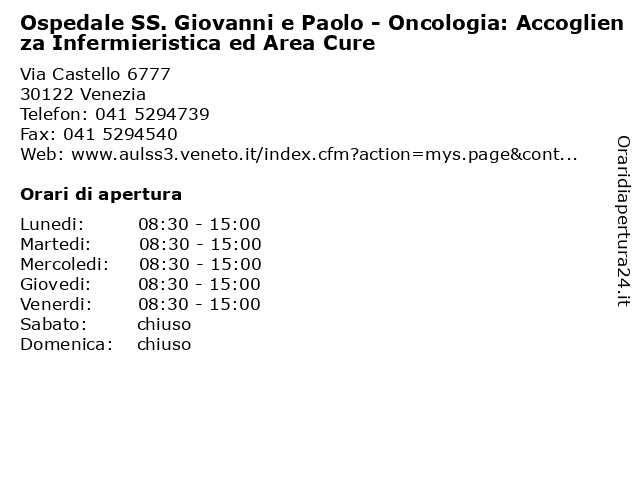 Ospedale SS. Giovanni e Paolo - Oncologia: Accoglienza Infermieristica ed Area Cure

Via Castello 6777
30122 Venezia
Telefon: 041 5294739
Fax: 041 5294540
Web: www.aulss3.veneto.it/index.cfm?action=mys.page&cont...

Orari di apertura

| | |
|---|---|
| Lunedi: | 08:30 - 15:00 |
| Martedi: | 08:30 - 15:00 |
| Mercoledi: | 08:30 - 15:00 |
| Giovedi: | 08:30 - 15:00 |
| Venerdi: | 08:30 - 15:00 |
| Sabato: | chiuso |
| Domenica: | chiuso |

Oraridiapertura24.it